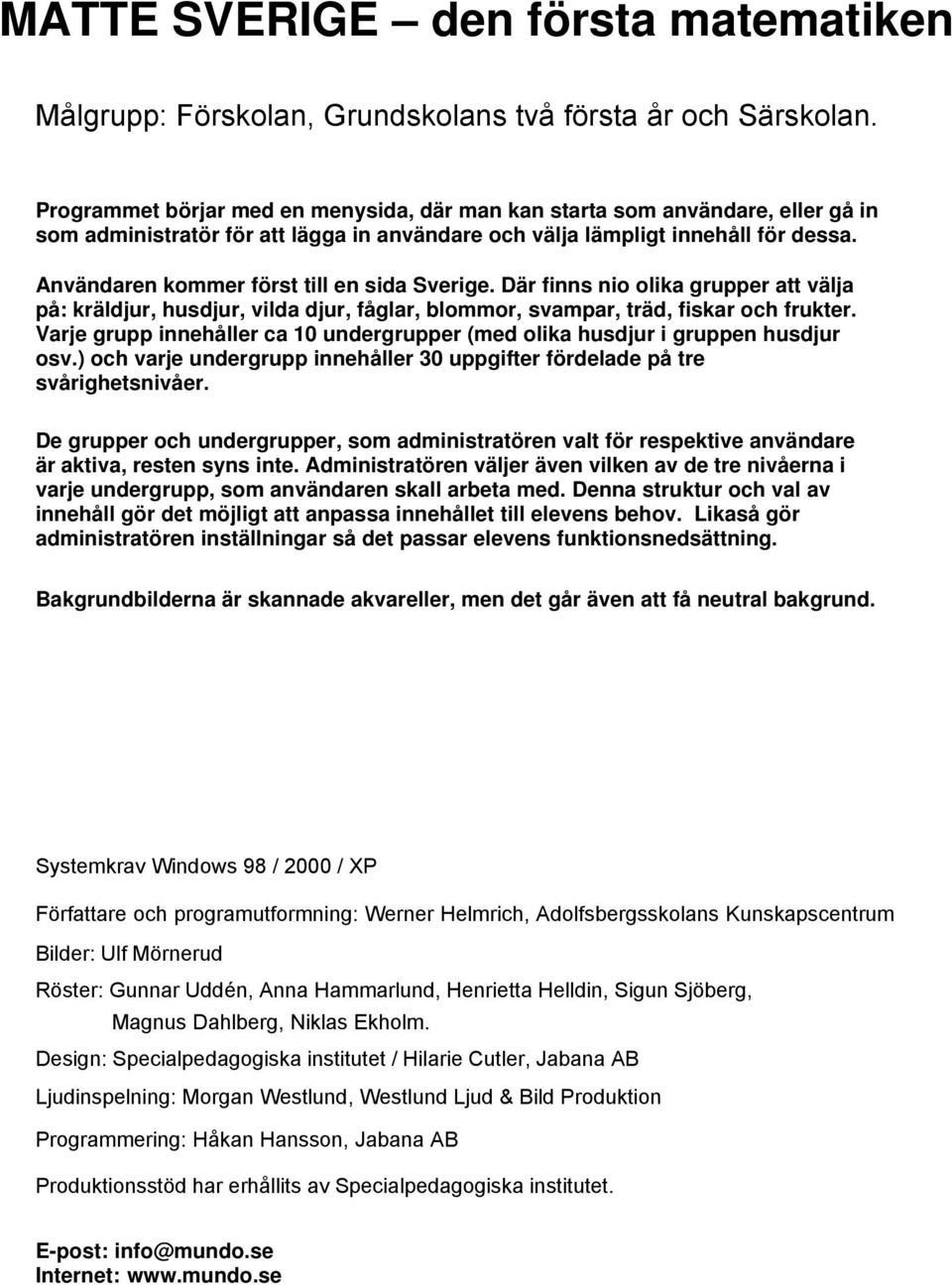 MATTE SVERIGE – den första matematiken

Målgrupp: Förskolan, Grundskolans två första år och Särskolan.

Programmet börjar med en menysida, där man kan starta som användare, eller gå in som administratör för att lägga in användare och välja lämpligt innehåll för dessa.

Användaren kommer först till en sida Sverige. Där finns nio olika grupper att välja på: kräldjur, husdjur, vilda djur, fåglar, blommor, svampar, träd, fiskar och frukter. Varje grupp innehåller ca 10 undergrupper (med olika husdjur i gruppen husdjur osv.) och varje undergrupp innehåller 30 uppgifter fördelade på tre svårighetsnivåer.

De grupper och undergrupper, som administratören valt för respektive användare är aktiva, resten syns inte. Administratören väljer även vilken av de tre nivåerna i varje undergrupp, som användaren skall arbeta med. Denna struktur och val av innehåll gör det möjligt att anpassa innehållet till elevens behov. Likaså gör administratören inställningar så det passar elevens funktionsnedsättning.

Bakgrundbilderna är skannade akvareller, men det går även att få neutral bakgrund.

Systemkrav Windows 98 / 2000 / XP

Författare och programutformning: Werner Helmrich, Adolfsbergsskolans Kunskapscentrum

Bilder: Ulf Mörnerud

Röster: Gunnar Uddén, Anna Hammarlund, Henrietta Helldin, Sigun Sjöberg, Magnus Dahlberg, Niklas Ekholm.

Design: Specialpedagogiska institutet / Hilarie Cutler, Jabana AB

Ljudinspelning: Morgan Westlund, Westlund Ljud & Bild Produktion

Programmering: Håkan Hansson, Jabana AB

Produktionsstöd har erhållits av Specialpedagogiska institutet.

E-post: info@mundo.se
Internet: www.mundo.se